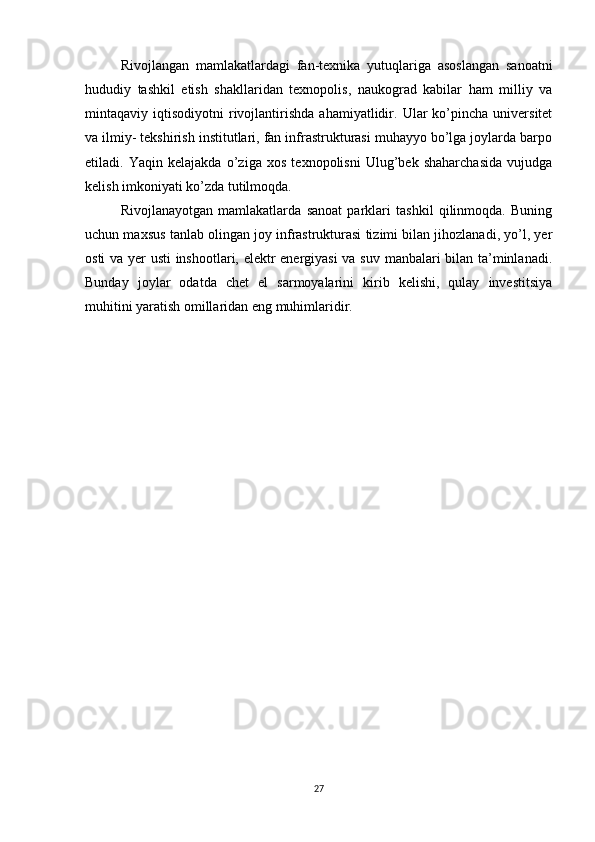 Rivojlangan mamlakatlardagi fan-texnika yutuqlariga asoslangan sanoatni hududiy tashkil etish shakllaridan texnopolis, naukograd kabilar ham milliy va mintaqaviy iqtisodiyotni rivojlantirishda ahamiyatlidir. Ular ko’pincha universitet va ilmiy- tekshirish institutlari, fan infrastrukturasi muhayyo bo’lga joylarda barpo etiladi. Yaqin kelajakda o’ziga xos texnopolisni Ulug’bek shaharchasida vujudga kelish imkoniyati ko’zda tutilmoqda.

Rivojlanayotgan mamlakatlarda sanoat parklari tashkil qilinmoqda. Buning uchun maxsus tanlab olingan joy infrastrukturasi tizimi bilan jihozlanadi, yo’l, yer osti va yer usti inshootlari, elektr energiyasi va suv manbalari bilan ta’minlanadi. Bunday joylar odatda chet el sarmoyalarini kirib kelishi, qulay investitsiya muhitini yaratish omillaridan eng muhimlaridir.

Docx.uz

27